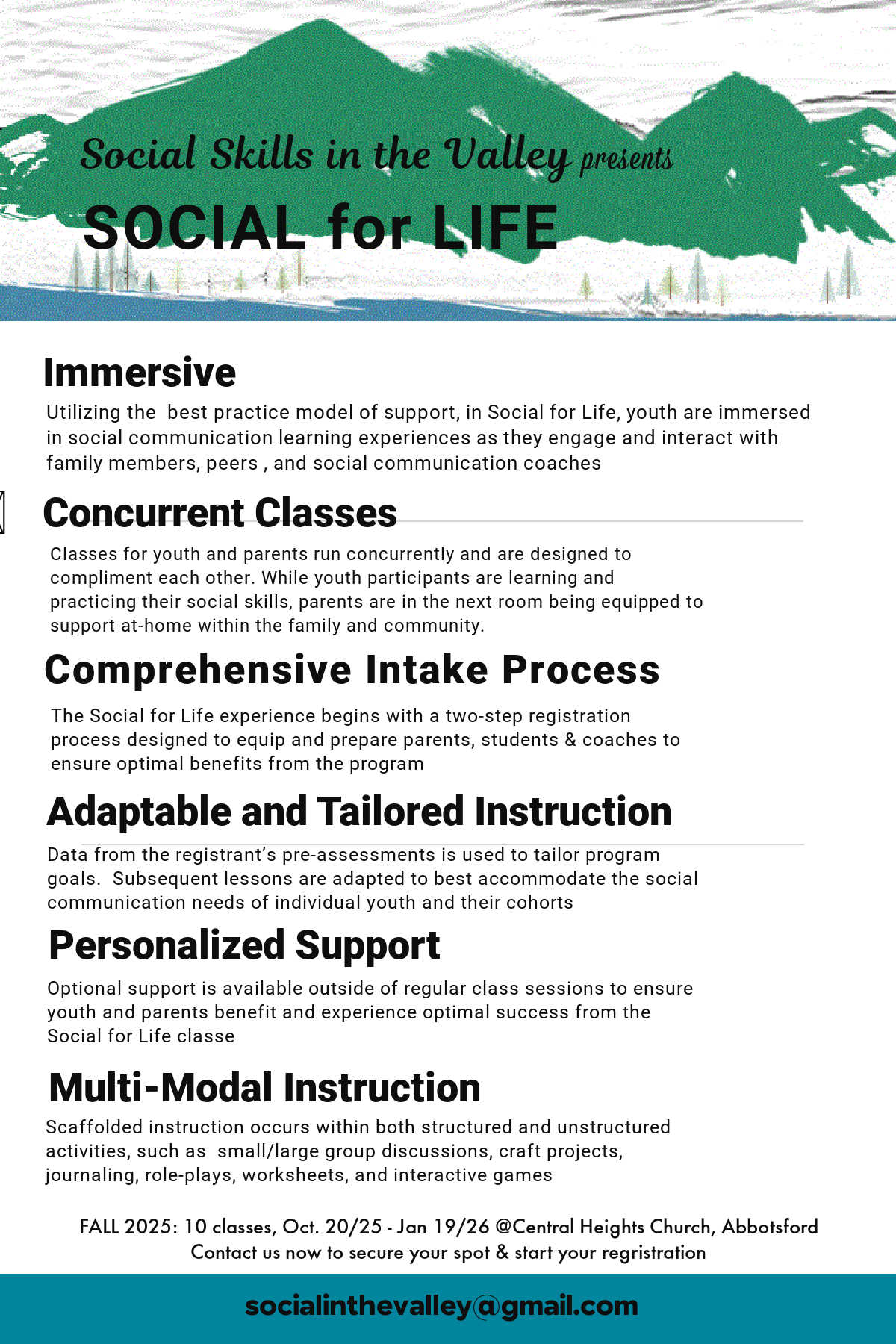 Social Skills in the Valley presents
SOCIAL for LIFE

Immersive
Utilizing the best practice model of support, in Social for Life, youth are immersed in social communication learning experiences as they engage and interact with family members, peers , and social communication coaches

Concurrent Classes
Classes for youth and parents run concurrently and are designed to compliment each other. While youth participants are learning and practicing their social skills, parents are in the next room being equipped to support at-home within the family and community.

Comprehensive Intake Process
The Social for Life experience begins with a two-step registration process designed to equip and prepare parents, students & coaches to ensure optimal benefits from the program

Adaptable and Tailored Instruction
Data from the registrant's pre-assessments is used to tailor program goals. Subsequent lessons are adapted to best accommodate the social communication needs of individual youth and their cohorts

Personalized Support
Optional support is available outside of regular class sessions to ensure youth and parents benefit and experience optimal success from the Social for Life classe

Multi-Modal Instruction
Scaffolded instruction occurs within both structured and unstructured activities, such as small/large group discussions, craft projects, journaling, role-plays, worksheets, and interactive games

FALL 2025: 10 classes, Oct. 20/25 - Jan 19/26 @Central Heights Church, Abbotsford
Contact us now to secure your spot & start your regristration

socialinthevalley@gmail.com